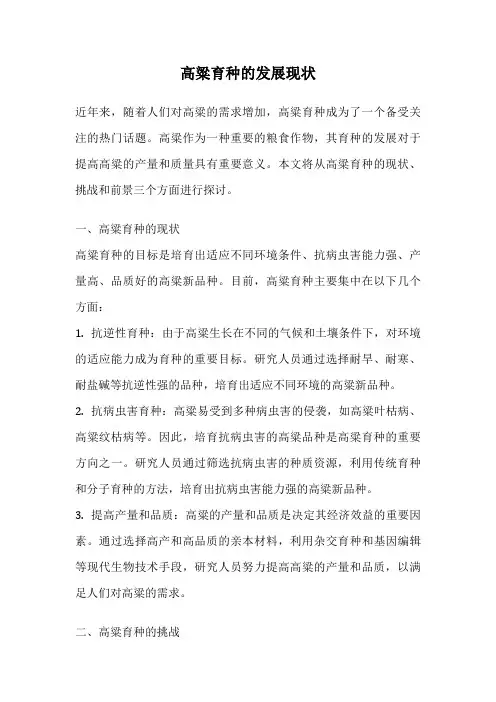 高粱育种的发展现状

近年来，随着人们对高粱的需求增加，高粱育种成为了一个备受关注的热门话题。高粱作为一种重要的粮食作物，其育种的发展对于提高高粱的产量和质量具有重要意义。本文将从高粱育种的现状、挑战和前景三个方面进行探讨。

一、高粱育种的现状

高粱育种的目标是培育出适应不同环境条件、抗病虫害能力强、产量高、品质好的高粱新品种。目前，高粱育种主要集中在以下几个方面：

1. 抗逆性育种：由于高粱生长在不同的气候和土壤条件下，对环境的适应能力成为育种的重要目标。研究人员通过选择耐旱、耐寒、耐盐碱等抗逆性强的品种，培育出适应不同环境的高粱新品种。

2. 抗病虫害育种：高粱易受到多种病虫害的侵袭，如高粱叶枯病、高粱纹枯病等。因此，培育抗病虫害的高粱品种是高粱育种的重要方向之一。研究人员通过筛选抗病虫害的种质资源，利用传统育种和分子育种的方法，培育出抗病虫害能力强的高粱新品种。

3. 提高产量和品质：高粱的产量和品质是决定其经济效益的重要因素。通过选择高产和高品质的亲本材料，利用杂交育种和基因编辑等现代生物技术手段，研究人员努力提高高粱的产量和品质，以满足人们对高粱的需求。

二、高粱育种的挑战